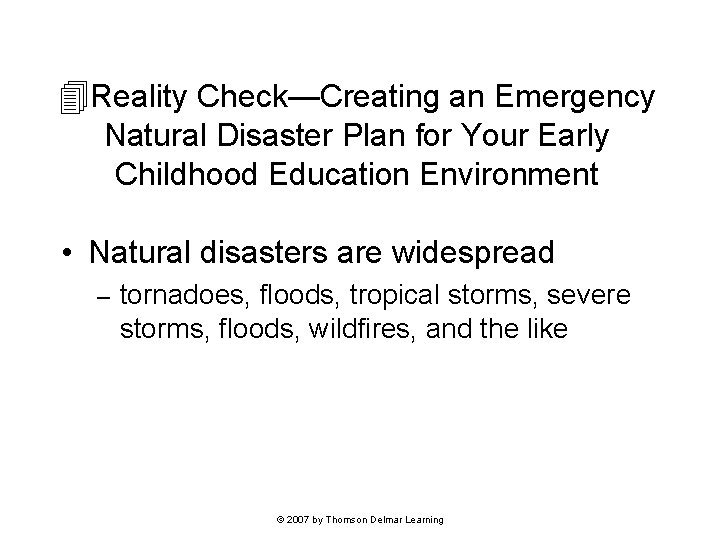 Reality Check—Creating an Emergency Natural Disaster Plan for Your Early Childhood Education Environment

• Natural disasters are widespread

– tornadoes, floods, tropical storms, severe storms, floods, wildfires, and the like

© 2007 by Thomson Delmar Learning